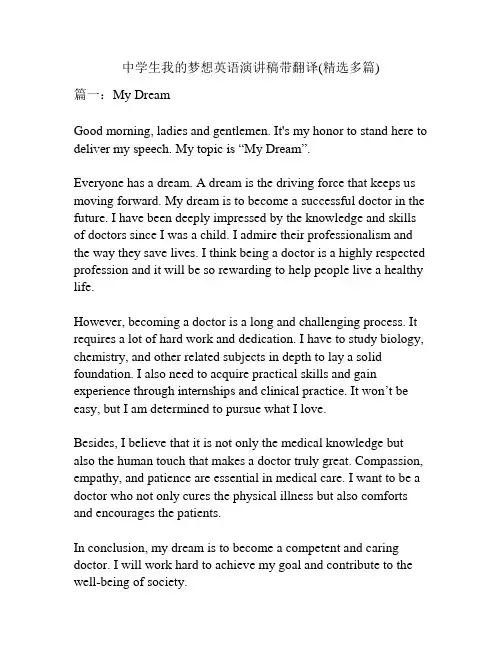 中学生我的梦想英语演讲稿带翻译(精选多篇)

篇一：My Dream

Good morning, ladies and gentlemen. It's my honor to stand here to deliver my speech. My topic is “My Dream”.

Everyone has a dream. A dream is the driving force that keeps us moving forward. My dream is to become a successful doctor in the future. I have been deeply impressed by the knowledge and skills of doctors since I was a child. I admire their professionalism and the way they save lives. I think being a doctor is a highly respected profession and it will be so rewarding to help people live a healthy life.

However, becoming a doctor is a long and challenging process. It requires a lot of hard work and dedication. I have to study biology, chemistry, and other related subjects in depth to lay a solid foundation. I also need to acquire practical skills and gain experience through internships and clinical practice. It won’t be easy, but I am determined to pursue what I love.

Besides, I believe that it is not only the medical knowledge but also the human touch that makes a doctor truly great. Compassion, empathy, and patience are essential in medical care. I want to be a doctor who not only cures the physical illness but also comforts and encourages the patients.

In conclusion, my dream is to become a competent and caring doctor. I will work hard to achieve my goal and contribute to the well-being of society.